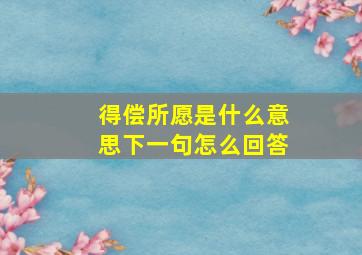 得偿所愿是什么意思下一句怎么回答